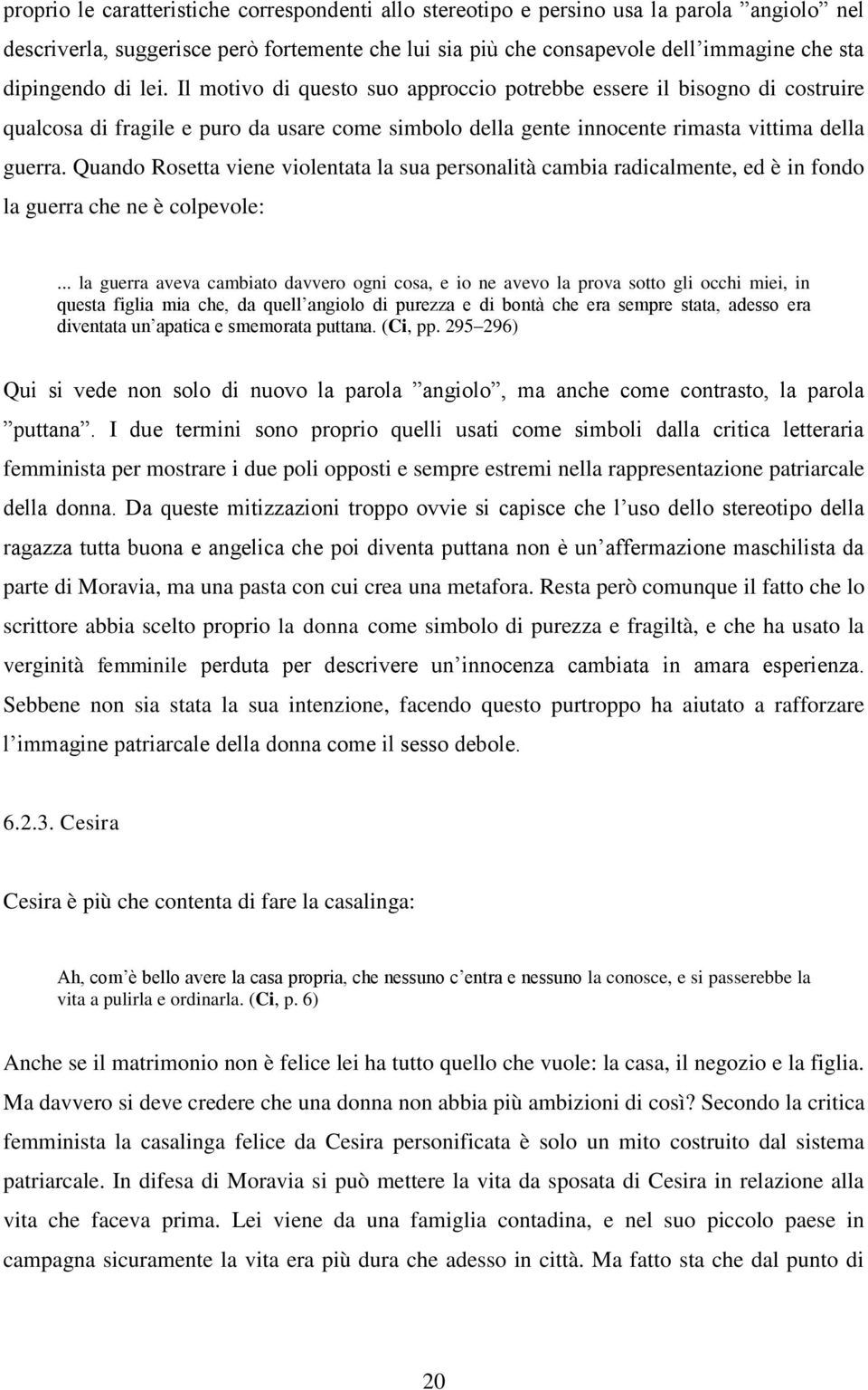 proprio le caratteristiche correspondenti allo stereotipo e persino usa la parola ”angiolo” nel descriverla, suggerisce però fortemente che lui sia più che consapevole dell’immagine che sta dipingendo di lei. Il motivo di questo suo approccio potrebbe essere il bisogno di costruire qualcosa di fragile e puro da usare come simbolo della gente innocente rimasta vittima della guerra. Quando Rosetta viene violentata la sua personalità cambia radicalmente, ed è in fondo la guerra che ne è colpevole:

... la guerra aveva cambiato davvero ogni cosa, e io ne avevo la prova sotto gli occhi miei, in questa figlia mia che, da quell’angiolo di purezza e di bontà che era sempre stata, adesso era diventata un’apatica e smemorata puttana. (Ci, pp. 295–296)

Qui si vede non solo di nuovo la parola ”angiolo”, ma anche come contrasto, la parola ”puttana”. I due termini sono proprio quelli usati come simboli dalla critica letteraria femminista per mostrare i due poli opposti e sempre estremi nella rappresentazione patriarcale della donna. Da queste mitizzazioni troppo ovvie si capisce che l’uso dello stereotipo della ragazza tutta buona e angelica che poi diventa puttana non è un’affermazione maschilista da parte di Moravia, ma una pasta con cui crea una metafora. Resta però comunque il fatto che lo scrittore abbia scelto proprio la donna come simbolo di purezza e fragiltà, e che ha usato la verginità femminile perduta per descrivere un’innocenza cambiata in amara esperienza. Sebbene non sia stata la sua intenzione, facendo questo purtroppo ha aiutato a rafforzare l’immagine patriarcale della donna come il sesso debole.

6.2.3. Cesira

Cesira è più che contenta di fare la casalinga:

Ah, com’è bello avere la casa propria, che nessuno c’entra e nessuno la conosce, e si passerebbe la vita a pulirla e ordinarla. (Ci, p. 6)

Anche se il matrimonio non è felice lei ha tutto quello che vuole: la casa, il negozio e la figlia. Ma davvero si deve credere che una donna non abbia più ambizioni di così? Secondo la critica femminista la casalinga felice da Cesira personificata è solo un mito costruito dal sistema patriarcale. In difesa di Moravia si può mettere la vita da sposata di Cesira in relazione alla vita che faceva prima. Lei viene da una famiglia contadina, e nel suo piccolo paese in campagna sicuramente la vita era più dura che adesso in città. Ma fatto sta che dal punto di

20